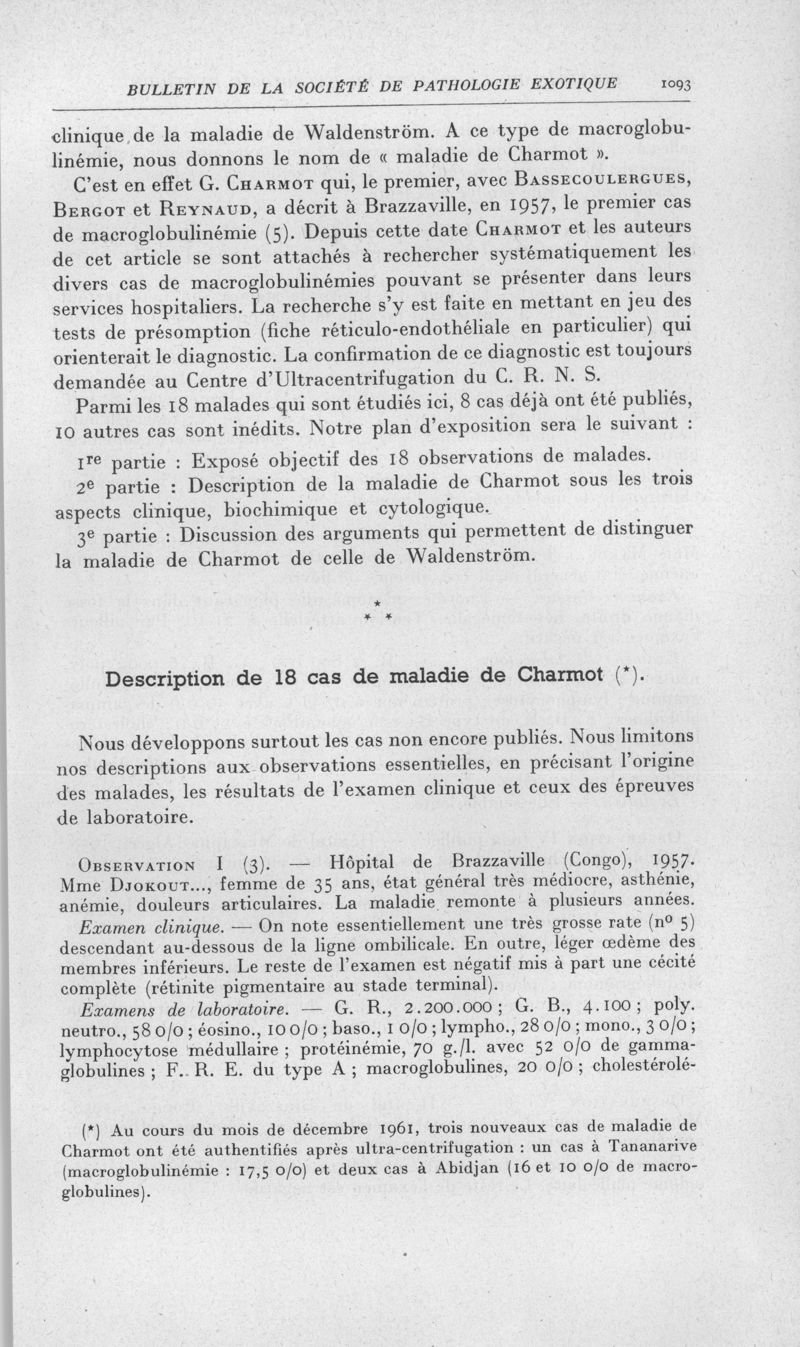 BULLETIN DE LA SOCIÉTÉ DE PATHOLOGIE EXOTIQUE 1093

clinique de la maladie de Waldenström. A ce type de macroglobulinémie, nous donnons le nom de « maladie de Charmot ».

C'est en effet G. Charmot qui, le premier, avec Bassecoulergues, Bergot et Reynaud, a décrit à Brazzaville, en 1957, le premier cas de macroglobulinémie (5). Depuis cette date Charmot et les auteurs de cet article se sont attachés à rechercher systématiquement les divers cas de macroglobulinémies pouvant se présenter dans leurs services hospitaliers. La recherche s'y est faite en mettant en jeu des tests de présomption (fiche réticulo-endothéliale en particulier) qui orienterait le diagnostic. La confirmation de ce diagnostic est toujours demandée au Centre d'Ultracentrifugation du C. R. N. S.

Parmi les 18 malades qui sont étudiés ici, 8 cas déjà ont été publiés, 10 autres cas sont inédits. Notre plan d'exposition sera le suivant :

1re partie : Exposé objectif des 18 observations de malades.

2e partie : Description de la maladie de Charmot sous les trois aspects clinique, biochimique et cytologique.

3e partie : Discussion des arguments qui permettent de distinguer la maladie de Charmot de celle de Waldenström.

* * *

Description de 18 cas de maladie de Charmot (*).

Nous développons surtout les cas non encore publiés. Nous limitons nos descriptions aux observations essentielles, en précisant l'origine des malades, les résultats de l'examen clinique et ceux des épreuves de laboratoire.

Observation I (3). — Hôpital de Brazzaville (Congo), 1957. Mme Djokout..., femme de 35 ans, état général très médiocre, asthénie, anémie, douleurs articulaires. La maladie remonte à plusieurs années.

Examen clinique. — On note essentiellement une très grosse rate (no 5) descendant au-dessous de la ligne ombilicale. En outre, léger œdème des membres inférieurs. Le reste de l'examen est négatif mis à part une cécité complète (rétinite pigmentaire au stade terminal).

Examens de laboratoire. — G. R., 2.200.000 ; G. B., 4.100 ; poly. neutro., 58 0/0 ; éosino., 10 0/0 ; baso., 1 0/0 ; lympho., 28 0/0 ; mono., 3 0/0 ; lymphocytose médullaire ; protéinémie, 70 g./l. avec 52 0/0 de gammaglobulines ; F. R. E. du type A ; macroglobulines, 20 0/0 ; cholestérolé-

(*) Au cours du mois de décembre 1961, trois nouveaux cas de maladie de Charmot ont été authentifiés après ultra-centrifugation : un cas à Tananarive (macroglobulinémie : 17,5 0/0) et deux cas à Abidjan (16 et 10 0/0 de macroglobulines).